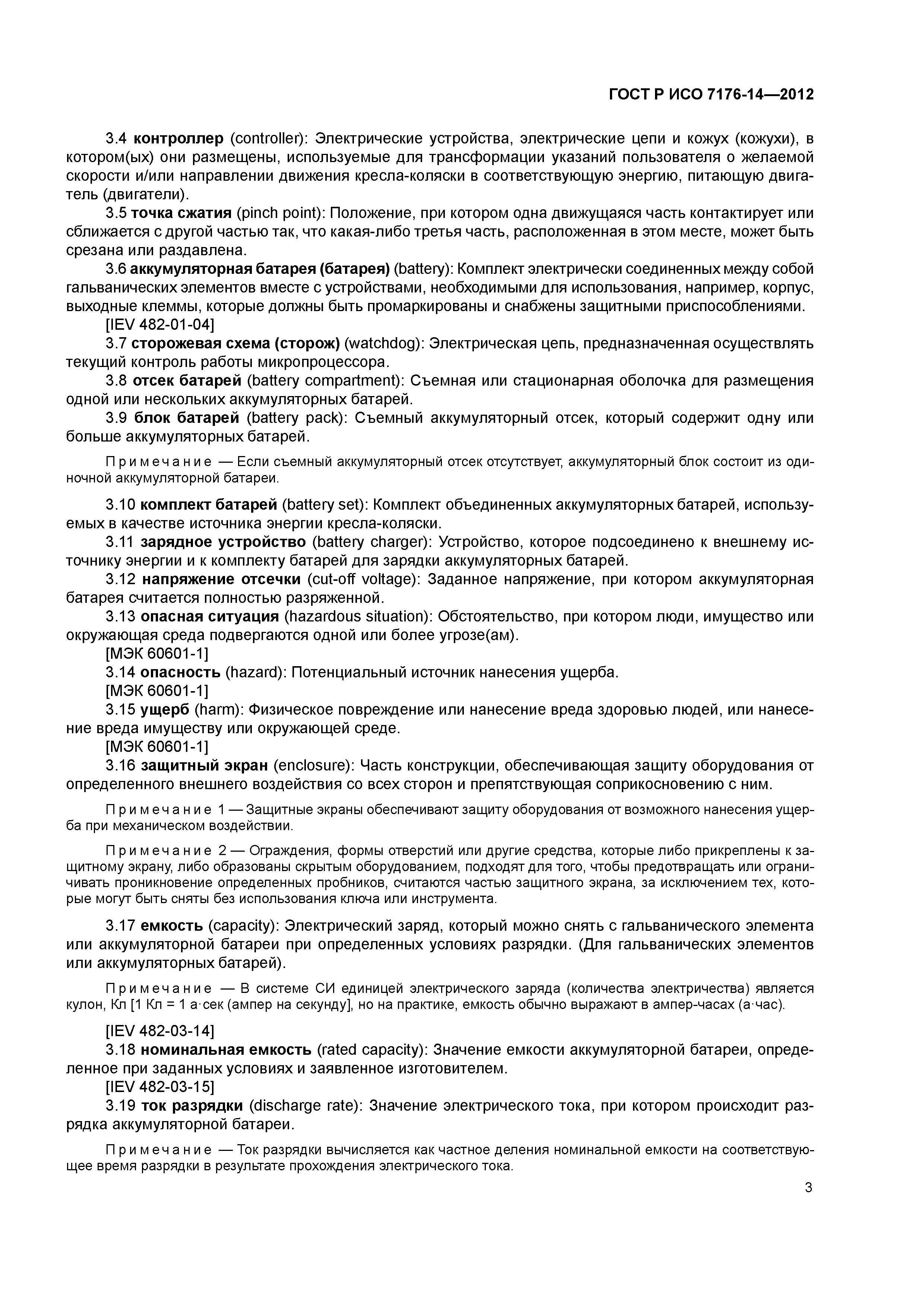 ГОСТ Р ИСО 7176-14—2012

3.4 контроллер (controller): Электрические устройства, электрические цепи и кожух (кожухи), в котором(ых) они размещены, используемые для трансформации указаний пользователя о желаемой скорости и/или направлении движения кресла-коляски в соответствующую энергию, питающую двигатель (двигатели).

3.5 точка сжатия (pinch point): Положение, при котором одна движущаяся часть контактирует или сближается с другой частью так, что какая-либо третья часть, расположенная в этом месте, может быть срезана или раздавлена.

3.6 аккумуляторная батарея (батарея) (battery): Комплект электрически соединенных между собой гальванических элементов вместе с устройствами, необходимыми для использования, например, корпус, выходные клеммы, которые должны быть промаркированы и снабжены защитными приспособлениями.

[IEV 482-01-04]

3.7 сторожевая схема (сторож) (watchdog): Электрическая цепь, предназначенная осуществлять текущий контроль работы микропроцессора.

3.8 отсек батарей (battery compartment): Съемная или стационарная оболочка для размещения одной или нескольких аккумуляторных батарей.

3.9 блок батарей (battery pack): Съемный аккумуляторный отсек, который содержит одну или больше аккумуляторных батарей.

Примечание — Если съемный аккумуляторный отсек отсутствует, аккумуляторный блок состоит из одиночной аккумуляторной батареи.

3.10 комплект батарей (battery set): Комплект объединенных аккумуляторных батарей, используемых в качестве источника энергии кресла-коляски.

3.11 зарядное устройство (battery charger): Устройство, которое подсоединено к внешнему источнику энергии и к комплекту батарей для зарядки аккумуляторных батарей.

3.12 напряжение отсечки (cut-off voltage): Заданное напряжение, при котором аккумуляторная батарея считается полностью разряженной.

3.13 опасная ситуация (hazardous situation): Обстоятельство, при котором люди, имущество или окружающая среда подвергаются одной или более угрозе(ам).

[МЭК 60601-1]

3.14 опасность (hazard): Потенциальный источник нанесения ущерба.

[МЭК 60601-1]

3.15 ущерб (harm): Физическое повреждение или нанесение вреда здоровью людей, или нанесение вреда имуществу или окружающей среде.

[МЭК 60601-1]

3.16 защитный экран (enclosure): Часть конструкции, обеспечивающая защиту оборудования от определенного внешнего воздействия со всех сторон и препятствующая соприкосновению с ним.

Примечание 1 — Защитные экраны обеспечивают защиту оборудования от возможного нанесения ущерба при механическом воздействии.

Примечание 2 — Ограждения, формы отверстий или другие средства, которые либо прикреплены к защитному экрану, либо образованы скрытым оборудованием, подходят для того, чтобы предотвращать или ограничивать проникновение определенных пробников, считаются частью защитного экрана, за исключением тех, которые могут быть сняты без использования ключа или инструмента.

3.17 емкость (capacity): Электрический заряд, который можно снять с гальванического элемента или аккумуляторной батареи при определенных условиях разрядки. (Для гальванических элементов или аккумуляторных батарей).

Примечание — В системе СИ единицей электрического заряда (количества электричества) является кулон, Кл [1 Кл = 1 а·сек (ампер на секунду], но на практике, емкость обычно выражают в ампер-часах (а·час).

[IEV 482-03-14]

3.18 номинальная емкость (rated capacity): Значение емкости аккумуляторной батареи, определенное при заданных условиях и заявленное изготовителем.

[IEV 482-03-15]

3.19 ток разрядки (discharge rate): Значение электрического тока, при котором происходит разрядка аккумуляторной батареи.

Примечание — Ток разрядки вычисляется как частное деления номинальной емкости на соответствующее время разрядки в результате прохождения электрического тока.

3